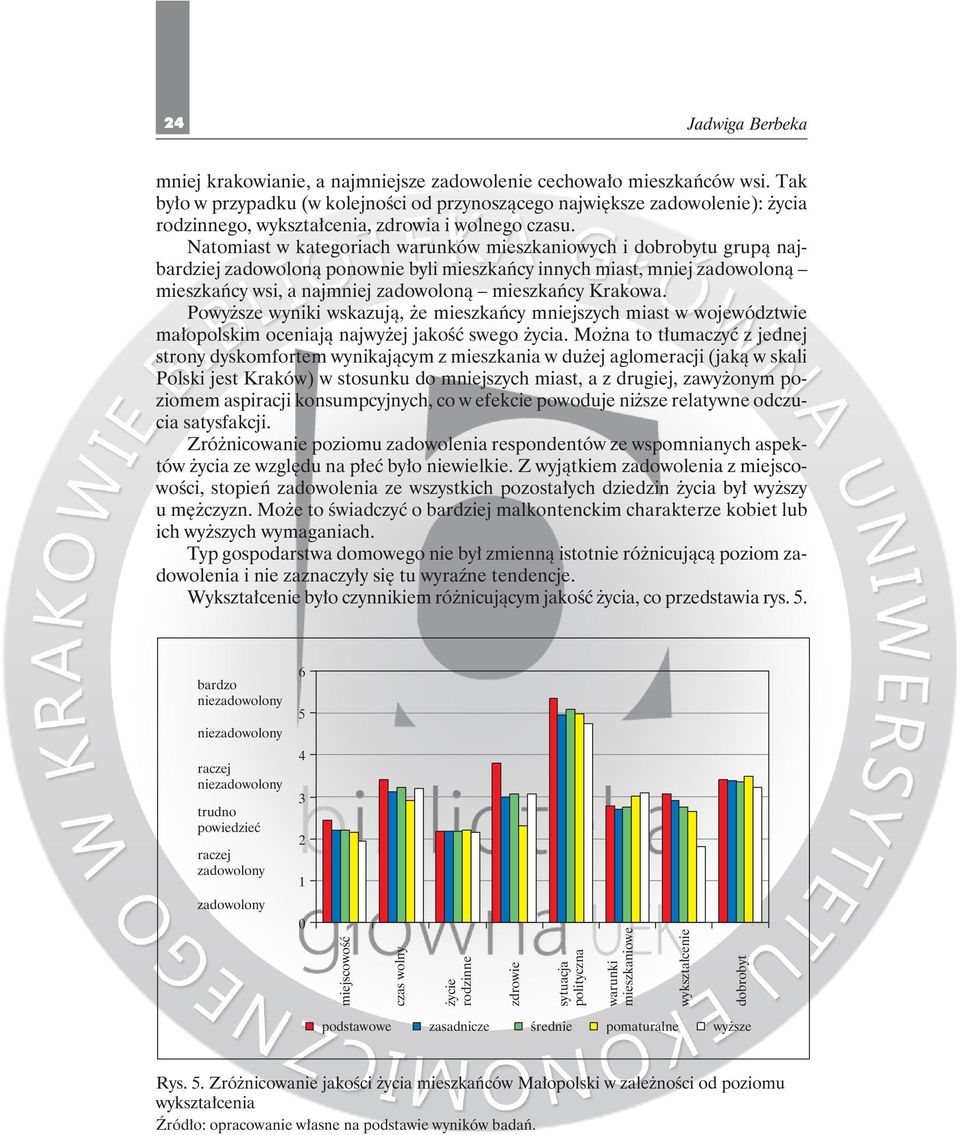 24

Jadwiga Berbeka

mniej krakowianie, a najmniejsze zadowolenie cechowało mieszkańców wsi. Tak było w przypadku (w kolejności od przynoszącego największe zadowolenie): życia rodzinnego, wykształcenia, zdrowia i wolnego czasu.

Natomiast w kategoriach warunków mieszkaniowych i dobrobytu grupą najbardziej zadowoloną ponownie byli mieszkańcy innych miast, mniej zadowoloną – mieszkańcy wsi, a najmniej zadowoloną – mieszkańcy Krakowa.

Powyższe wyniki wskazują, że mieszkańcy mniejszych miast w województwie małopolskim oceniają najwyżej jakość swego życia. Można to tłumaczyć z jednej strony dyskomfortem wynikającym z mieszkania w dużej aglomeracji (jaką w skali Polski jest Kraków) w stosunku do mniejszych miast, a z drugiej, zawyżonym poziomem aspiracji konsumpcyjnych, co w efekcie powoduje niższe relatywne odczucia satysfakcji.

Zróżnicowanie poziomu zadowolenia respondentów ze wspomnianych aspektów życia ze względu na płeć było niewielkie. Z wyjątkiem zadowolenia z miejscowości, stopień zadowolenia ze wszystkich pozostałych dziedzin życia był wyższy u mężczyzn. Może to świadczyć o bardziej malkontenckim charakterze kobiet lub ich wyższych wymaganiach.

Typ gospodarstwa domowego nie był zmienną istotnie różnicującą poziom zadowolenia i nie zaznaczyły się tu wyraźne tendencje.

Wykształcenie było czynnikiem różnicującym jakość życia, co przedstawia rys. 5.

bardzo niezadowolony
niezadowolony
raczej niezadowolony
trudno powiedzieć
raczej zadowolony
zadowolony

6
5
4
3
2
1
0

miejscowość
czas wolny
życie rodzinne
zdrowie
sytuacja polityczna
warunki mieszkaniowe
wykształcenie
dobrobyt

podstawowe zasadnicze średnie pomaturalne wyższe

Rys. 5. Zróżnicowanie jakości życia mieszkańców Małopolski w zależności od poziomu wykształcenia
Źródło: opracowanie własne na podstawie wyników badań.